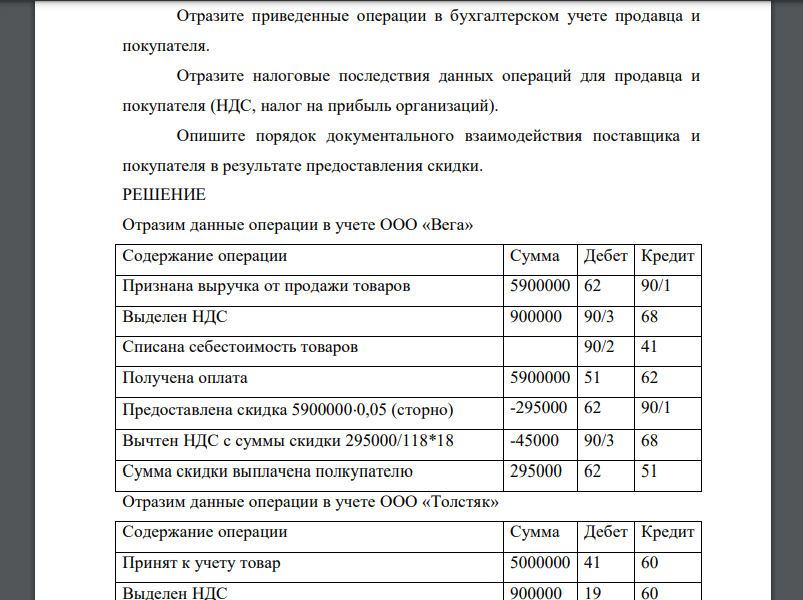 Отразите приведенные операции в бухгалтерском учете продавца и покупателя.

Отразите налоговые последствия данных операций для продавца и покупателя (НДС, налог на прибыль организаций).

Опишите порядок документального взаимодействия поставщика и покупателя в результате предоставления скидки.

РЕШЕНИЕ

Отразим данные операции в учете ООО «Вега»

| Содержание операции | Сумма | Дебет | Кредит |
|---|---|---|---|
| Признана выручка от продажи товаров | 5900000 | 62 | 90/1 |
| Выделен НДС | 900000 | 90/3 | 68 |
| Списана себестоимость товаров | | 90/2 | 41 |
| Получена оплата | 5900000 | 51 | 62 |
| Предоставлена скидка 5900000·0,05 (сторно) | -295000 | 62 | 90/1 |
| Вычтен НДС с суммы скидки 295000/118*18 | -45000 | 90/3 | 68 |
| Сумма скидки выплачена полкупателю | 295000 | 62 | 51 |

Отразим данные операции в учете ООО «Толстяк»

| Содержание операции | Сумма | Дебет | Кредит |
|---|---|---|---|
| Принят к учету товар | 5000000 | 41 | 60 |
| Выделен НДС | 900000 | 19 | 60 |